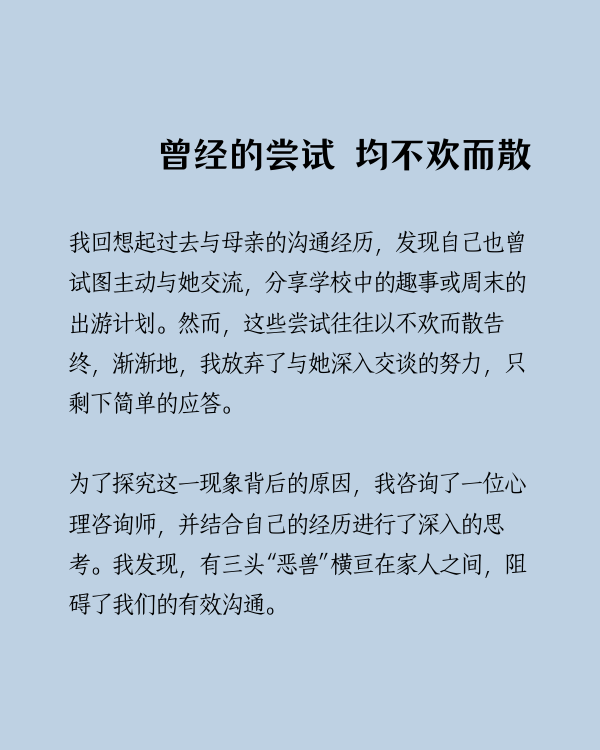 曾经的尝试 均不欢而散

我回想起过去与母亲的沟通经历，发现自己也曾试图主动与她交流，分享学校中的趣事或周末的出游计划。然而，这些尝试往往以不欢而散告终，渐渐地，我放弃了与她深入交谈的努力，只剩下简单的应答。

为了探究这一现象背后的原因，我咨询了一位心理咨询师，并结合自己的经历进行了深入的思考。我发现，有三头“恶兽”横亘在家人之间，阻碍了我们的有效沟通。